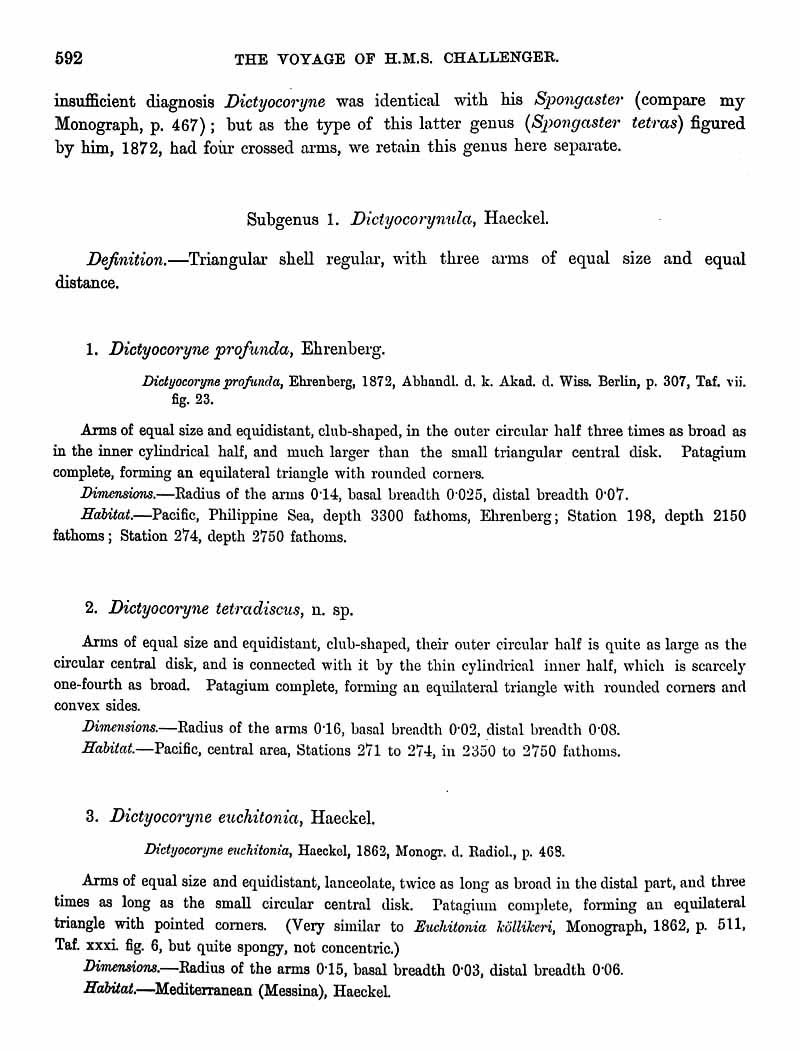 592 THE VOYAGE OF H.M.S. CHALLENGER.

insufficient diagnosis Dictyocoryne was identical with his Spongaster (compare my Monograph, p. 467); but as the type of this latter genus (Spongaster tetras) figured by him, 1872, had four crossed arms, we retain this genus here separate.

Subgenus 1. Dictyocorynula, Haeckel.

Definition.—Triangular shell regular, with three arms of equal size and equal distance.

1. Dictyocoryne profunda, Ehrenberg.

Dictyocoryne profunda, Ehrenberg, 1872, Abhandl. d. k. Akad. d. Wiss. Berlin, p. 307, Taf. vii. fig. 23.

Arms of equal size and equidistant, club-shaped, in the outer circular half three times as broad as in the inner cylindrical half, and much larger than the small triangular central disk. Patagium complete, forming an equilateral triangle with rounded corners.

Dimensions.—Radius of the arms 0·14, basal breadth 0·025, distal breadth 0·07.

Habitat.—Pacific, Philippine Sea, depth 3300 fathoms, Ehrenberg; Station 198, depth 2150 fathoms; Station 274, depth 2750 fathoms.

2. Dictyocoryne tetradiscus, n. sp.

Arms of equal size and equidistant, club-shaped, their outer circular half is quite as large as the circular central disk, and is connected with it by the thin cylindrical inner half, which is scarcely one-fourth as broad. Patagium complete, forming an equilateral triangle with rounded corners and convex sides.

Dimensions.—Radius of the arms 0·16, basal breadth 0·02, distal breadth 0·08.

Habitat.—Pacific, central area, Stations 271 to 274, in 2350 to 2750 fathoms.

3. Dictyocoryne euchitonia, Haeckel.

Dictyocoryne euchitonia, Haeckel, 1862, Monogr. d. Radiol., p. 468.

Arms of equal size and equidistant, lanceolate, twice as long as broad in the distal part, and three times as long as the small circular central disk. Patagium complete, forming an equilateral triangle with pointed corners. (Very similar to Euchitonia köllikeri, Monograph, 1862, p. 511, Taf. xxxi. fig. 6, but quite spongy, not concentric.)

Dimensions.—Radius of the arms 0·15, basal breadth 0·03, distal breadth 0·06.

Habitat.—Mediterranean (Messina), Haeckel.